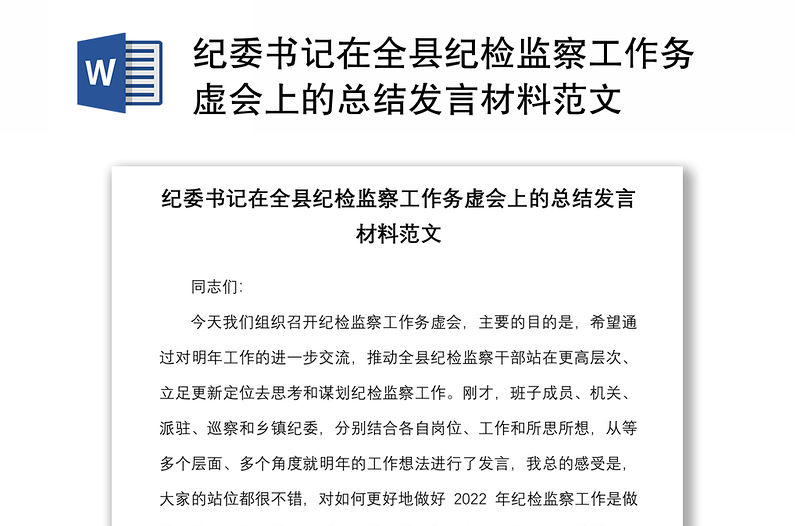 W

纪委书记在全县纪检监察工作务虚会上的总结发言材料范文

纪委书记在全县纪检监察工作务虚会上的总结发言材料范文

同志们:

今天我们组织召开纪检监察工作务虚会，主要的目的是，希望通过对明年工作的进一步交流，推动全县纪检监察干部站在更高层次、立足更新定位去思考和谋划纪检监察工作。刚才，班子成员、机关、派驻、巡察和乡镇纪委，分别结合各自岗位、工作和所思所想，从等多个层面、多个角度就明年的工作想法进行了发言，我总的感受是，大家的站位都很不错，对如何更好地做好 2022 年纪检监察工作是做